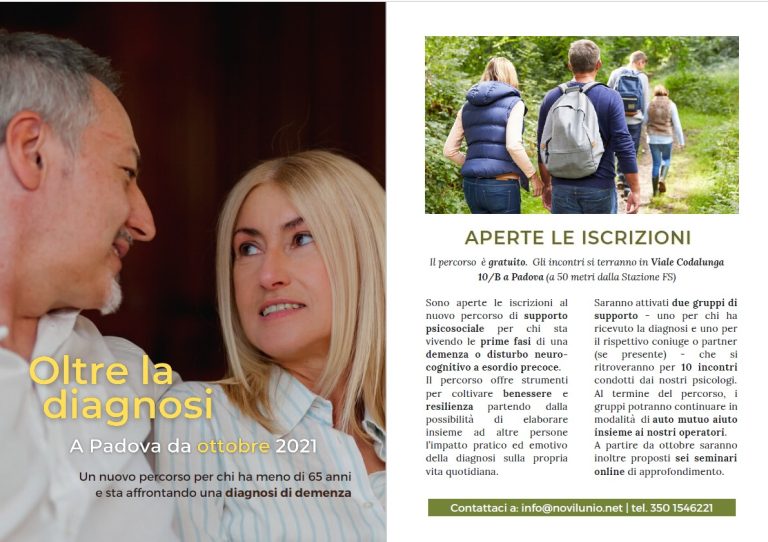 Oltre la diagnosi

A Padova da ottobre 2021

Un nuovo percorso per chi ha meno di 65 anni
e sta affrontando una diagnosi di demenza

APERTE LE ISCRIZIONI

Il percorso è gratuito. Gli incontri si terranno in Viale Codalunga 10/B a Padova (a 50 metri dalla Stazione FS)

Sono aperte le iscrizioni al nuovo percorso di supporto psicosociale per chi sta vivendo le prime fasi di una demenza o disturbo neurocognitivo a esordio precoce.

Il percorso offre strumenti per coltivare benessere e resilienza partendo dalla possibilità di elaborare insieme ad altre persone l'impatto pratico ed emotivo della diagnosi sulla propria vita quotidiana.

Saranno attivati due gruppi di supporto - uno per chi ha ricevuto la diagnosi e uno per il rispettivo coniuge o partner (se presente) - che si ritroveranno per 10 incontri condotti dai nostri psicologi.

Al termine del percorso, i gruppi potranno continuare in modalità di auto mutuo aiuto insieme ai nostri operatori.

A partire da ottobre saranno inoltre proposti sei seminari online di approfondimento.

Contattaci a: info@novilunio.net | tel. 350 1546221